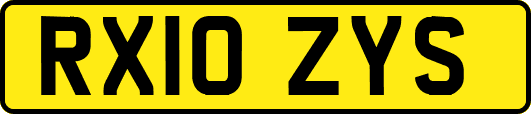 RX10 ZYS